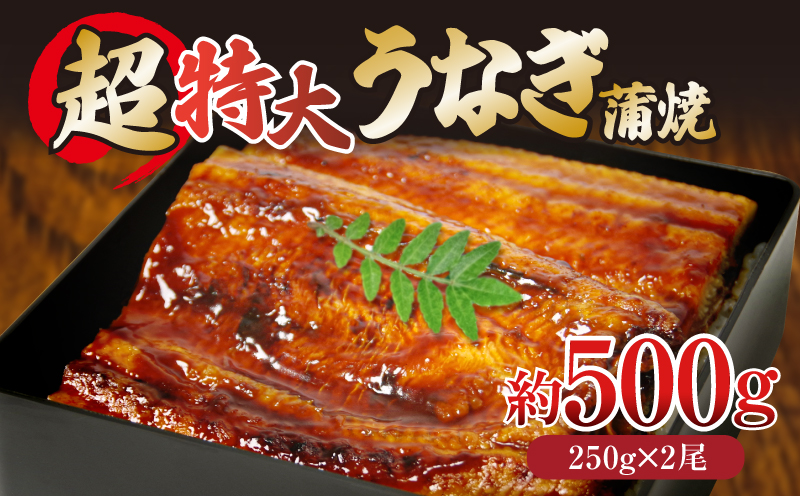 超特大うなぎ蒲焼

約500g

250g×2尾